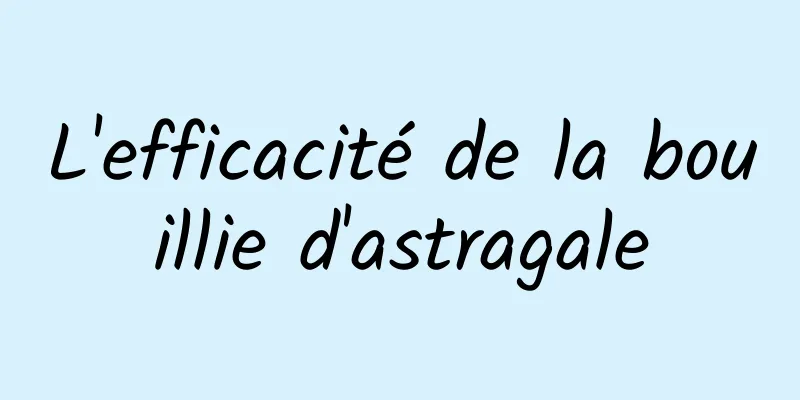 L'efficacité de la bouillie d'astragale